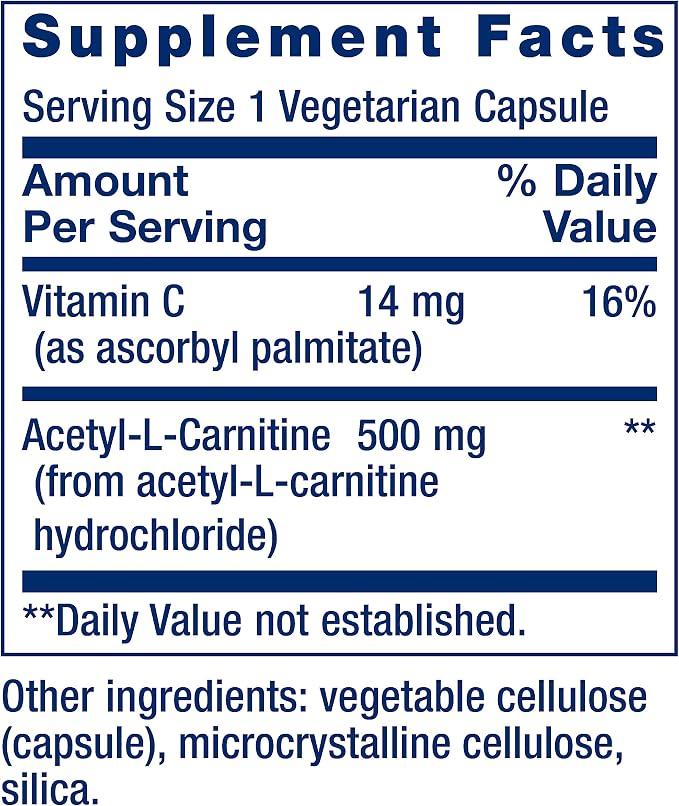 Supplement Facts

Serving Size 1 Vegetarian Capsule

| Amount Per Serving | | % Daily Value |
|---|---|---|
| Vitamin C (as ascorbyl palmitate) | 14 mg | 16% |
| Acetyl-L-Carnitine (from acetyl-L-carnitine hydrochloride) | 500 mg | ** |

**Daily Value not established.

Other ingredients: vegetable cellulose (capsule), microcrystalline cellulose, silica.